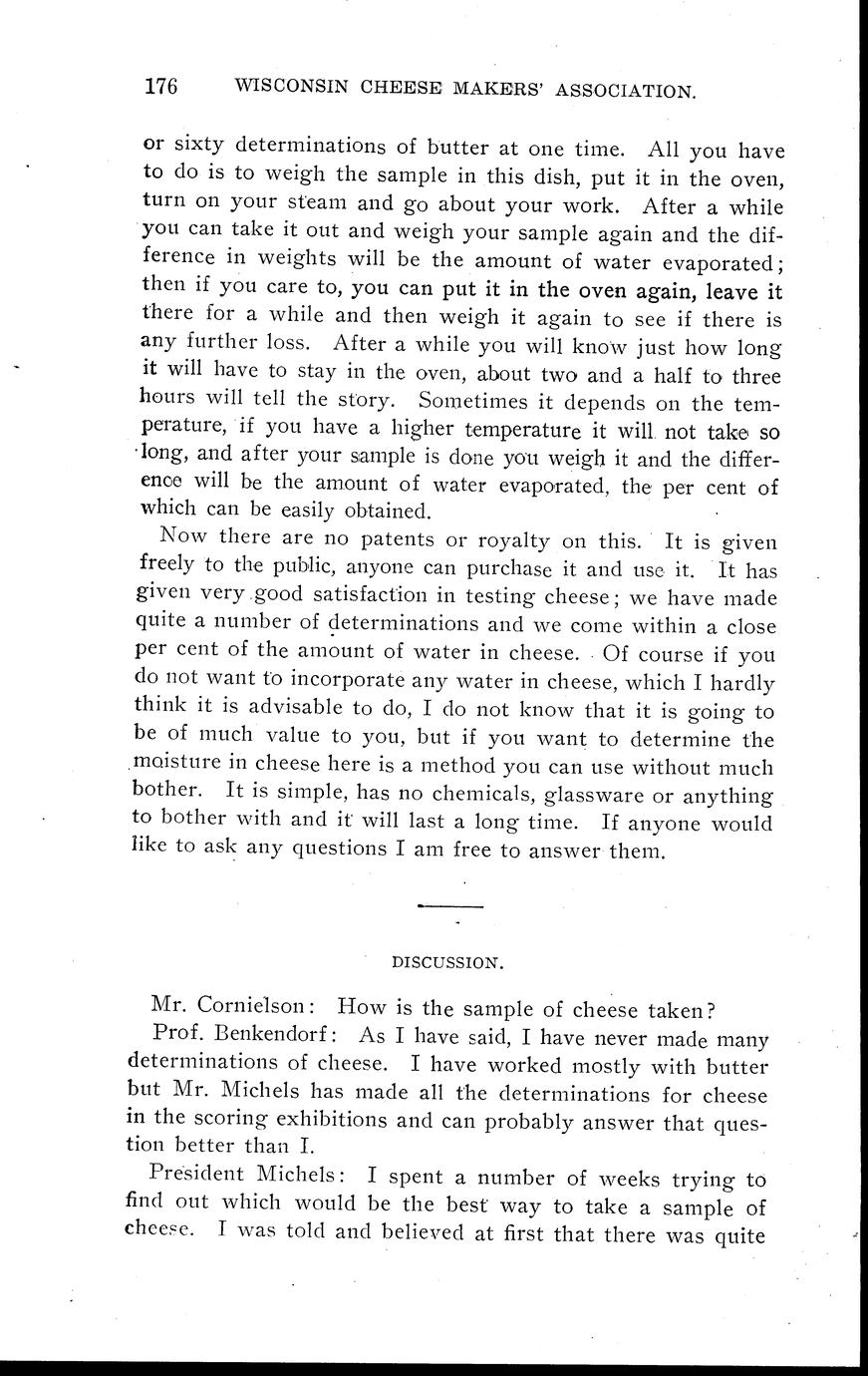 176 WISCONSIN CHEESE MAKERS' ASSOCIATION.

or sixty determinations of butter at one time. All you have to do is to weigh the sample in this dish, put it in the oven, turn on your steam and go about your work. After a while you can take it out and weigh your sample again and the difference in weights will be the amount of water evaporated; then if you care to, you can put it in the oven again, leave it there for a while and then weigh it again to see if there is any further loss. After a while you will know just how long it will have to stay in the oven, about two and a half to three hours will tell the story. Sometimes it depends on the temperature, if you have a higher temperature it will not take so long, and after your sample is done you weigh it and the difference will be the amount of water evaporated, the per cent of which can be easily obtained.

Now there are no patents or royalty on this. It is given freely to the public, anyone can purchase it and use it. It has given very good satisfaction in testing cheese; we have made quite a number of determinations and we come within a close per cent of the amount of water in cheese. Of course if you do not want to incorporate any water in cheese, which I hardly think it is advisable to do, I do not know that it is going to be of much value to you, but if you want to determine the moisture in cheese here is a method you can use without much bother. It is simple, has no chemicals, glassware or anything to bother with and it will last a long time. If anyone would like to ask any questions I am free to answer them.

DISCUSSION.

Mr. Cornielson: How is the sample of cheese taken?

Prof. Benkendorf: As I have said, I have never made many determinations of cheese. I have worked mostly with butter but Mr. Michels has made all the determinations for cheese in the scoring exhibitions and can probably answer that question better than I.

President Michels: I spent a number of weeks trying to find out which would be the best way to take a sample of cheese. I was told and believed at first that there was quite